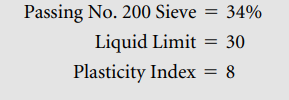 Passing No. 200 Sieve = 34%
Liquid Limit = 30
Plasticity Index = 8